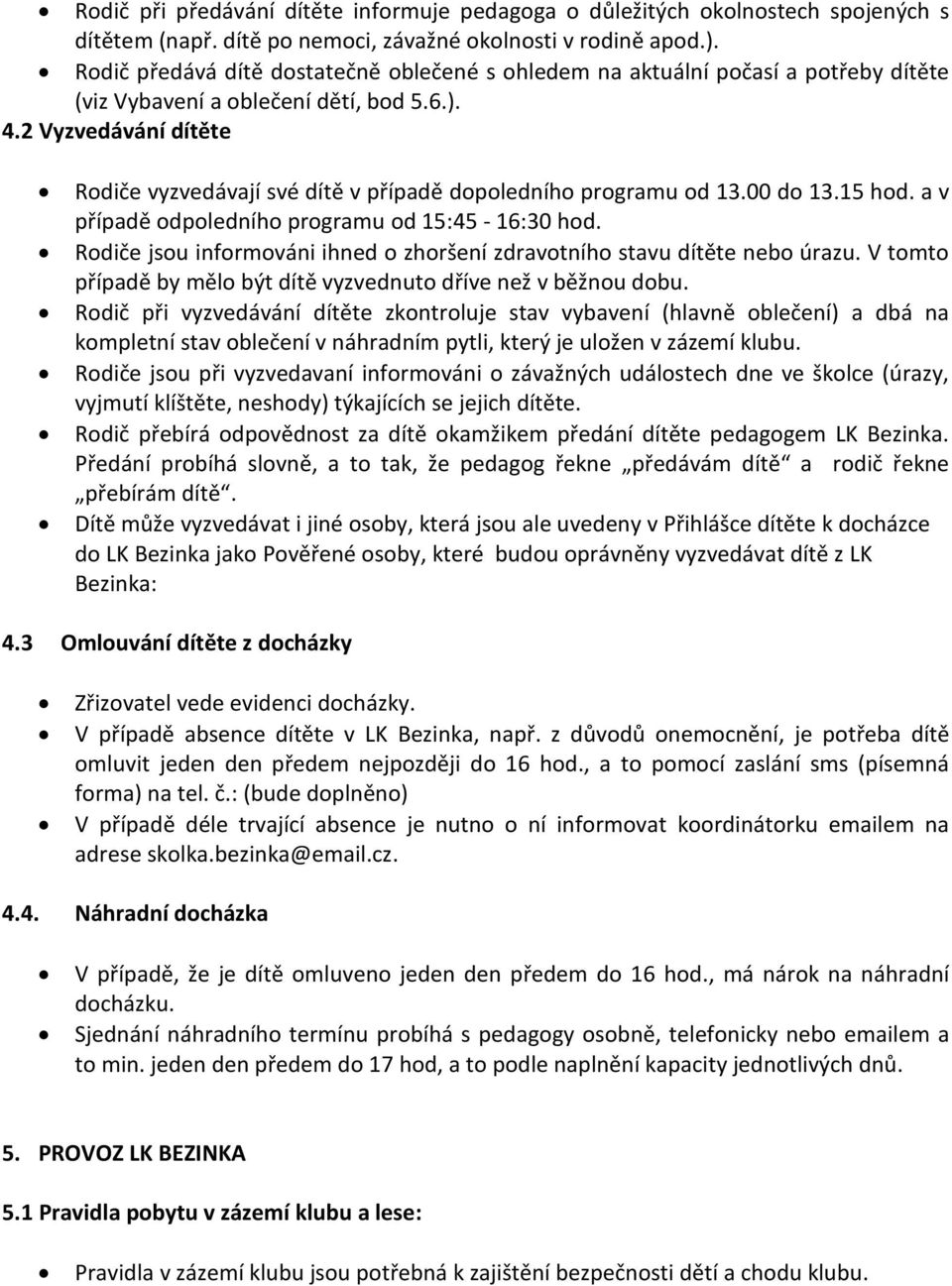 • Rodič při předávání dítěte informuje pedagoga o důležitých okolnostech spojených s dítětem (např. dítě po nemoci, závažné okolnosti v rodině apod.).
• Rodič předává dítě dostatečně oblečené s ohledem na aktuální počasí a potřeby dítěte (viz Vybavení a oblečení dětí, bod 5.6.).

4.2 Vyzvedávání dítěte

• Rodiče vyzvedávají své dítě v případě dopoledního programu od 13.00 do 13.15 hod. a v případě odpoledního programu od 15:45 - 16:30 hod.
• Rodiče jsou informováni ihned o zhoršení zdravotního stavu dítěte nebo úrazu. V tomto případě by mělo být dítě vyzvednuto dříve než v běžnou dobu.
• Rodič při vyzvedávání dítěte zkontroluje stav vybavení (hlavně oblečení) a dbá na kompletní stav oblečení v náhradním pytli, který je uložen v zázemí klubu.
• Rodiče jsou při vyzvedavaní informováni o závažných událostech dne ve školce (úrazy, vyjmutí klíštěte, neshody) týkajících se jejich dítěte.
• Rodič přebírá odpovědnost za dítě okamžikem předání dítěte pedagogem LK Bezinka. Předání probíhá slovně, a to tak, že pedagog řekne „předávám dítě“ a rodič řekne „přebírám dítě“.
• Dítě může vyzvedávat i jiné osoby, která jsou ale uvedeny v Přihlášce dítěte k docházce do LK Bezinka jako Pověřené osoby, které budou oprávněny vyzvedávat dítě z LK Bezinka:

4.3 Omlouvání dítěte z docházky

• Zřizovatel vede evidenci docházky.
• V případě absence dítěte v LK Bezinka, např. z důvodů onemocnění, je potřeba dítě omluvit jeden den předem nejpozději do 16 hod., a to pomocí zaslání sms (písemná forma) na tel. č.: (bude doplněno)
• V případě déle trvající absence je nutno o ní informovat koordinátorku emailem na adrese skolka.bezinka@email.cz.

4.4. Náhradní docházka

• V případě, že je dítě omluveno jeden den předem do 16 hod., má nárok na náhradní docházku.
• Sjednání náhradního termínu probíhá s pedagogy osobně, telefonicky nebo emailem a to min. jeden den předem do 17 hod, a to podle naplnění kapacity jednotlivých dnů.

5. PROVOZ LK BEZINKA

5.1 Pravidla pobytu v zázemí klubu a lese:

• Pravidla v zázemí klubu jsou potřebná k zajištění bezpečnosti dětí a chodu klubu.